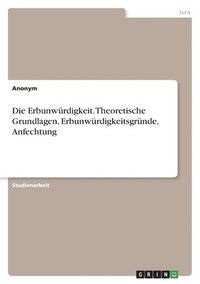 Jura

Anonym

Die Erbunwürdigkeit. Theoretische Grundlagen, Erbunwürdigkeitsgründe, Anfechtung

Studienarbeit

GRIN